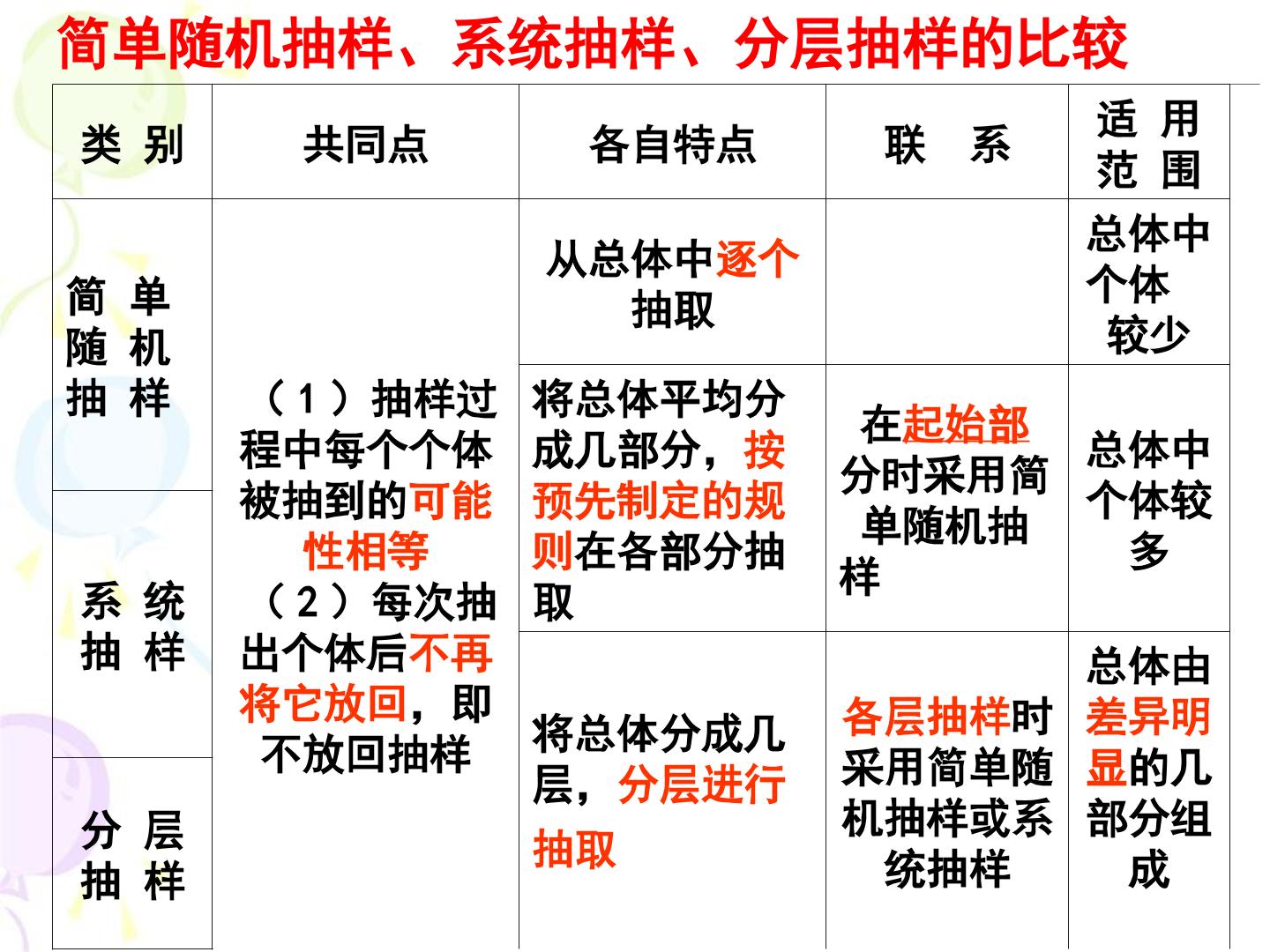 简单随机抽样、系统抽样、分层抽样的比较

| 类 别 | 共同点 | 各自特点 | 联 系 | 适 用 范 围 |
|---|---|---|---|---|
| 简 单 随 机 抽 样 | （1）抽样过程中每个个体被抽到的可能性相等（2）每次抽出个体后不再将它放回，即不放回抽样 | 从总体中逐个抽取 | | 总体中个体较少 |
| 系 统 抽 样 | | 将总体平均分成几部分，按预先制定的规则在各部分抽取 | 在起始部分时采用简单随机抽样 | 总体中个体较多 |
| 分 层 抽 样 | | 将总体分成几层，分层进行抽取 | 各层抽样时采用简单随机抽样或系统抽样 | 总体由差异明显的几部分组成 |